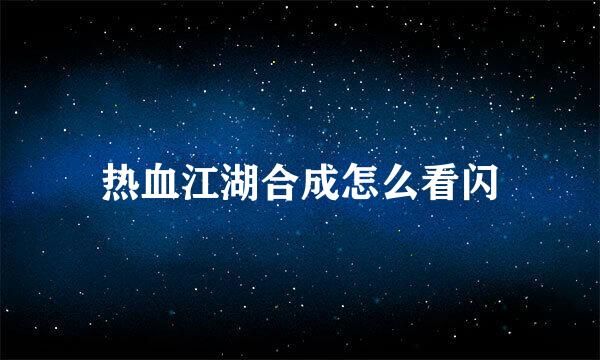 热血江湖合成怎么看闪